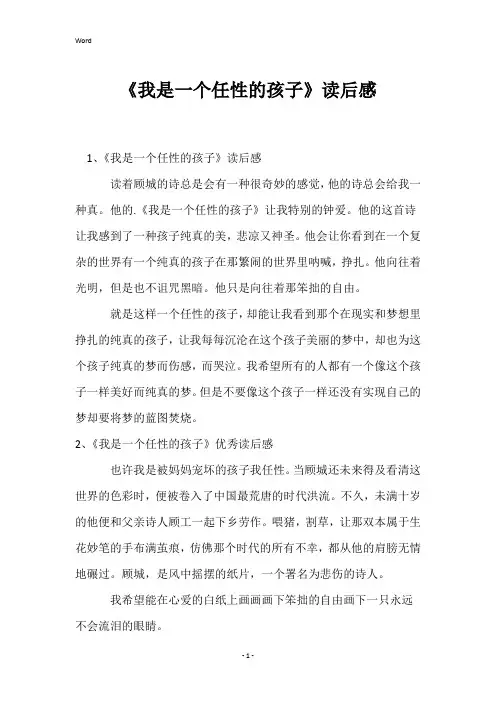 Word

《我是一个任性的孩子》读后感

1、《我是一个任性的孩子》读后感

读着顾城的诗总是会有一种很奇妙的感觉，他的诗总会给我一种真。他的.《我是一个任性的孩子》让我特别的钟爱。他的这首诗让我感到了一种孩子纯真的美，悲凉又神圣。他会让你看到在一个复杂的世界有一个纯真的孩子在那繁闹的世界里呐喊，挣扎。他向往着光明，但是也不诅咒黑暗。他只是向往着那笨拙的自由。

就是这样一个任性的孩子，却能让我看到那个在现实和梦想里挣扎的纯真的孩子，让我每每沉沦在这个孩子美丽的梦中，却也为这个孩子纯真的梦而伤感，而哭泣。我希望所有的人都有一个像这个孩子一样美好而纯真的梦。但是不要像这个孩子一样还没有实现自己的梦却要将梦的蓝图焚烧。

2、《我是一个任性的孩子》优秀读后感

也许我是被妈妈宠坏的孩子我任性。当顾城还未来得及看清这世界的色彩时，便被卷入了中国最荒唐的时代洪流。不久，未满十岁的他便和父亲诗人顾工一起下乡劳作。喂猪，割草，让那双本属于生花妙笔的手布满茧痕，仿佛那个时代的所有不幸，都从他的肩膀无情地碾过。顾城，是风中摇摆的纸片，一个署名为悲伤的诗人。

我希望能在心爱的白纸上画画画下笨拙的自由画下一只永远不会流泪的眼睛。

- 1 -